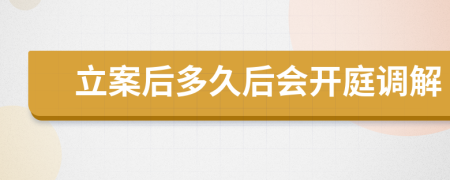 立案后多久后会开庭调解